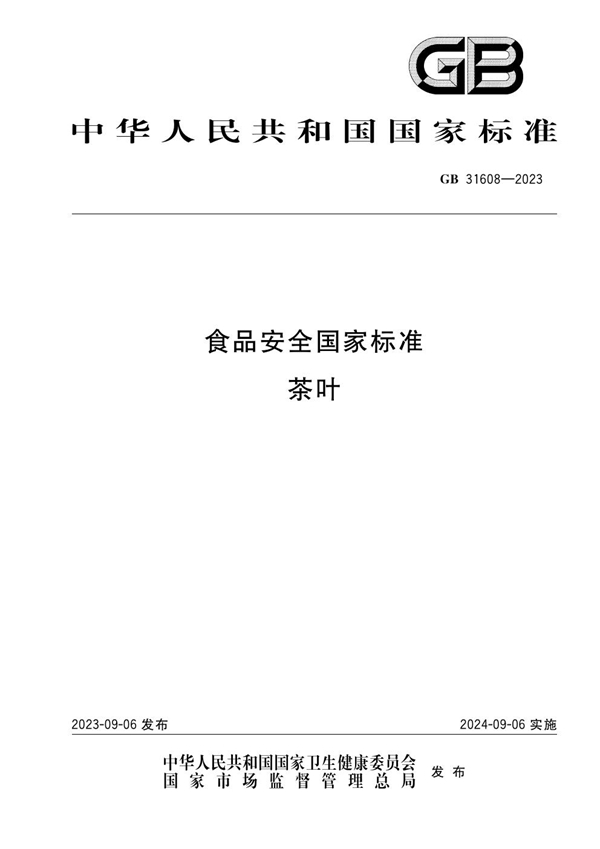 GB

中华人民共和国国家标准

GB 31608—2023

食品安全国家标准

茶叶

2023-09-06 发布

2024-09-06 实施

中华人民共和国国家卫生健康委员会
国家市场监督管理总局 发布